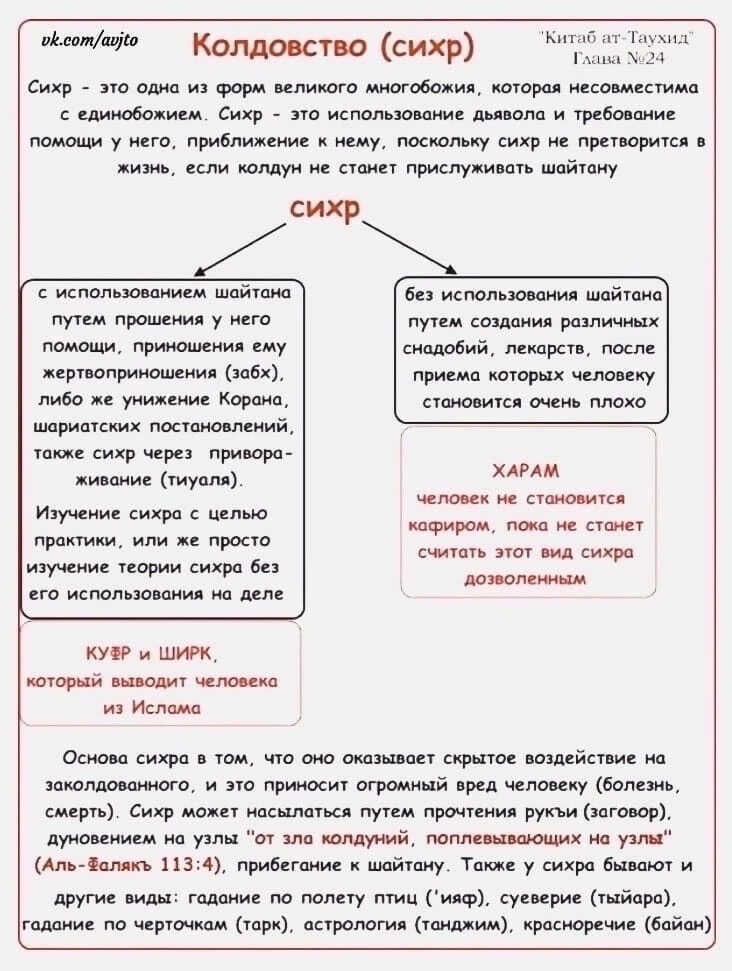 vk.com/avjto

Колдовство (сихр)

"Китаб ат-Таухид" Глава №24

Сихр - это одна из форм великого многобожия, которая несовместима с единобожием. Сихр - это использование дьявола и требование помощи у него, приближение к нему, поскольку сихр не претворится в жизнь, если колдун не станет прислуживать шайтану

сихр

с использованием шайтана путем прошения у него помощи, приношения ему жертвоприношения (забх), либо же унижение Корана, шариатских постановлений, также сихр через привораживание (тиуаля).

Изучение сихра с целью практики, или же просто изучение теории сихра без его использования на деле

КУФР и ШИРК, который выводит человека из Ислама

без использования шайтана путем создания различных снадобий, лекарств, после приема которых человеку становится очень плохо

ХАРАМ
человек не становится кафиром, пока не станет считать этот вид сихра дозволенным

Основа сихра в том, что оно оказывает скрытое воздействие на заколдованного, и это приносит огромный вред человеку (болезнь, смерть). Сихр может насылаться путем прочтения рукъи (заговор), дуновением на узлы "от зла колдуний, поплевывающих на узлы" (Аль-Фалякъ 113:4), прибегание к шайтану. Также у сихра бывают и другие виды: гадание по полету птиц ('ияф), суеверие (тыйара), гадание по черточкам (тарк), астрология (танджим), красноречие (байан)